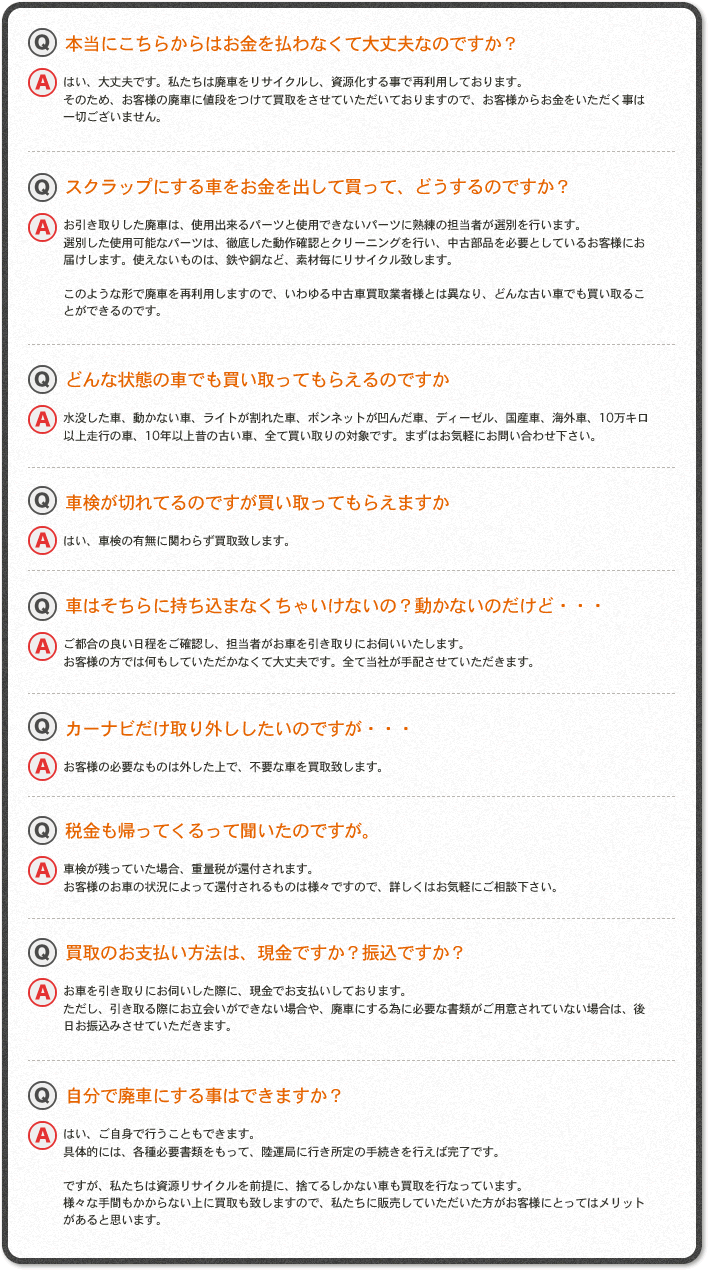 Q 本当にこちらからはお金を払わなくて大丈夫なのですか？

A はい、大丈夫です。私たちは廃車をリサイクルし、資源化する事で再利用しております。
そのため、お客様の廃車に値段をつけて買取をさせていただいておりますので、お客様からお金をいただく事は一切ございません。

Q スクラップにする車をお金を出して買って、どうするのですか？

A お引き取りした廃車は、使用出来るパーツと使用できないパーツに熟練の担当者が選別を行います。
選別した使用可能なパーツは、徹底した動作確認とクリーニングを行い、中古部品を必要としているお客様にお届けします。使えないものは、鉄や銅など、素材毎にリサイクル致します。

このような形で廃車を再利用しますので、いわゆる中古車買取業者様とは異なり、どんな古い車でも買い取ることができるのです。

Q どんな状態の車でも買い取ってもらえるのですか

A 水没した車、動かない車、ライトが割れた車、ボンネットが凹んだ車、ディーゼル、国産車、海外車、10万キロ以上走行の車、10年以上昔の古い車、全て買い取りの対象です。まずはお気軽にお問い合わせ下さい。

Q 車検が切れてるのですが買い取ってもらえますか

A はい、車検の有無に関わらず買取致します。

Q 車はそちらに持ち込まなくちゃいけないの？動かないのだけど・・・

A ご都合の良い日程をご確認し、担当者がお車を引き取りにお伺いいたします。
お客様の方では何もしていただかなくて大丈夫です。全て当社が手配させていただきます。

Q カーナビだけ取り外ししたいのですが・・・

A お客様の必要なものは外した上で、不要な車を買取致します。

Q 税金も帰ってくるって聞いたのですが。

A 車検が残っていた場合、重量税が還付されます。
お客様のお車の状況によって還付されるものは様々ですので、詳しくはお気軽にご相談下さい。

Q 買取のお支払い方法は、現金ですか？振込ですか？

A お車を引き取りにお伺いした際に、現金でお支払いしております。
ただし、引き取る際にお立会いができない場合や、廃車にする為に必要な書類がご用意されていない場合は、後日お振込みさせていただきます。

Q 自分で廃車にする事はできますか？

A はい、ご自身で行うこともできます。
具体的には、各種必要書類をもって、陸運局に行き所定の手続きを行えば完了です。

ですが、私たちは資源リサイクルを前提に、捨てるしかない車も買取を行なっています。
様々な手間もかからない上に買取も致しますので、私たちに販売していただいた方がお客様にとってはメリットがあると思います。